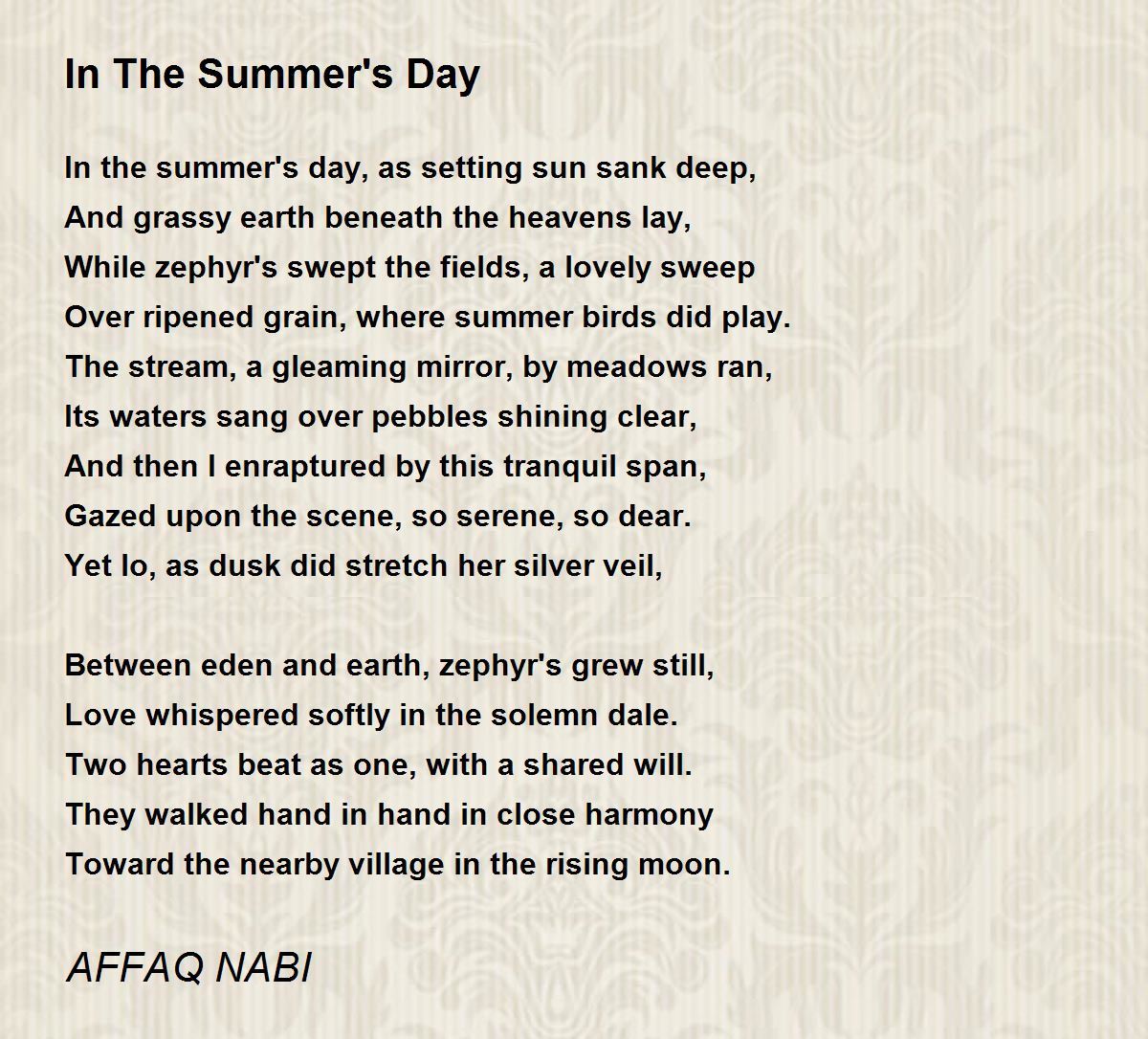 In The Summer's Day

In the summer's day, as setting sun sank deep,
And grassy earth beneath the heavens lay,
While zephyr's swept the fields, a lovely sweep
Over ripened grain, where summer birds did play.
The stream, a gleaming mirror, by meadows ran,
Its waters sang over pebbles shining clear,
And then I enraptured by this tranquil span,
Gazed upon the scene, so serene, so dear.
Yet lo, as dusk did stretch her silver veil,

Between eden and earth, zephyr's grew still,
Love whispered softly in the solemn dale.
Two hearts beat as one, with a shared will.
They walked hand in hand in close harmony
Toward the nearby village in the rising moon.

AFFAQ NABI